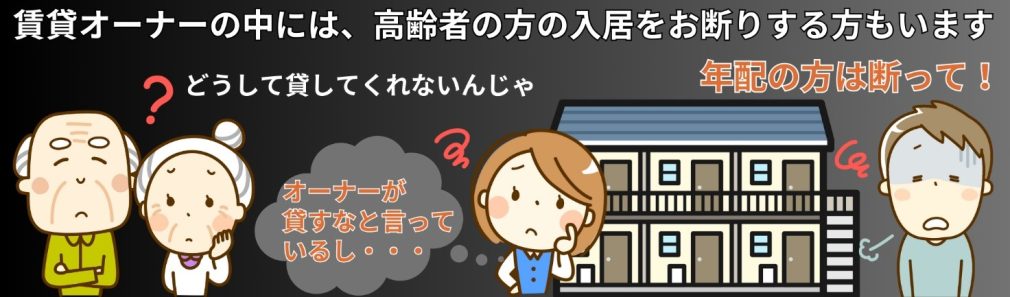 賃貸オーナーの中には、高齢者の方の入居をお断りする方もいます

?
どうして貸してくれないんじゃ

年配の方は断って！

オーナーが貸すなと言っているし・・・